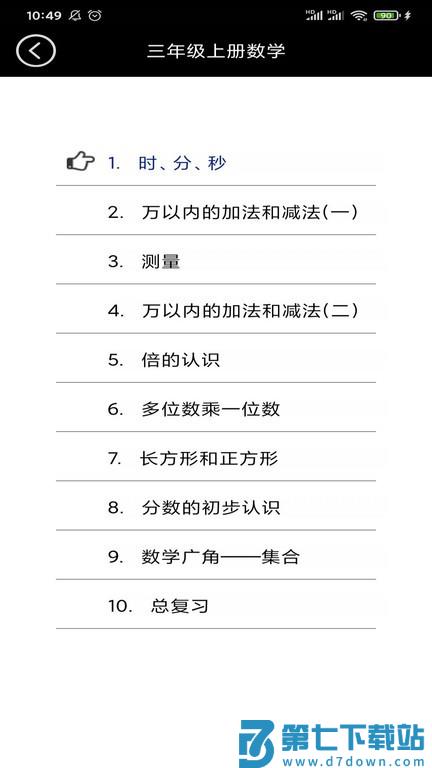 10:49

90

三年级上册数学

1. 时、分、秒

2. 万以内的加法和减法(一)

3. 测量

4. 万以内的加法和减法(二)

5. 倍的认识

6. 多位数乘一位数

7. 长方形和正方形

8. 分数的初步认识

9. 数学广角——集合

10. 总复习

第七下载站
www.d7down.com